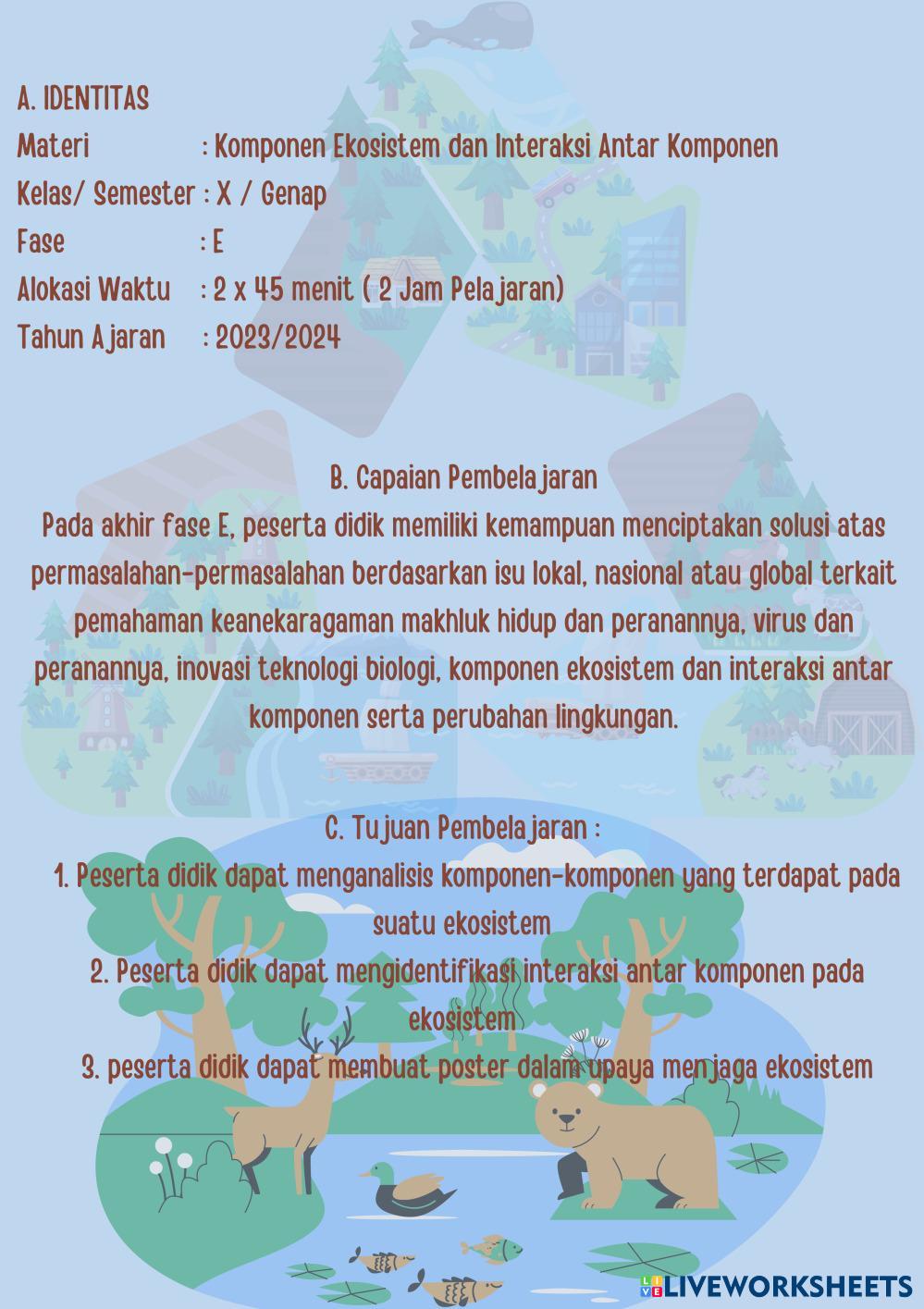 A. IDENTITAS
Materi : Komponen Ekosistem dan Interaksi Antar Komponen
Kelas/ Semester : X / Genap
Fase : E
Alokasi Waktu : 2 x 45 menit ( 2 Jam Pelajaran)
Tahun Ajaran : 2023/2024

B. Capaian Pembelajaran
Pada akhir fase E, peserta didik memiliki kemampuan menciptakan solusi atas permasalahan-permasalahan berdasarkan isu lokal, nasional atau global terkait pemahaman keanekaragaman makhluk hidup dan peranannya, virus dan peranannya, inovasi teknologi biologi, komponen ekosistem dan interaksi antar komponen serta perubahan lingkungan.

C. Tujuan Pembelajaran :
1. Peserta didik dapat menganalisis komponen-komponen yang terdapat pada suatu ekosistem
2. Peserta didik dapat mengidentifikasi interaksi antar komponen pada ekosistem
3. peserta didik dapat membuat poster dalam upaya menjaga ekosistem

LIVEWORKSHEETS